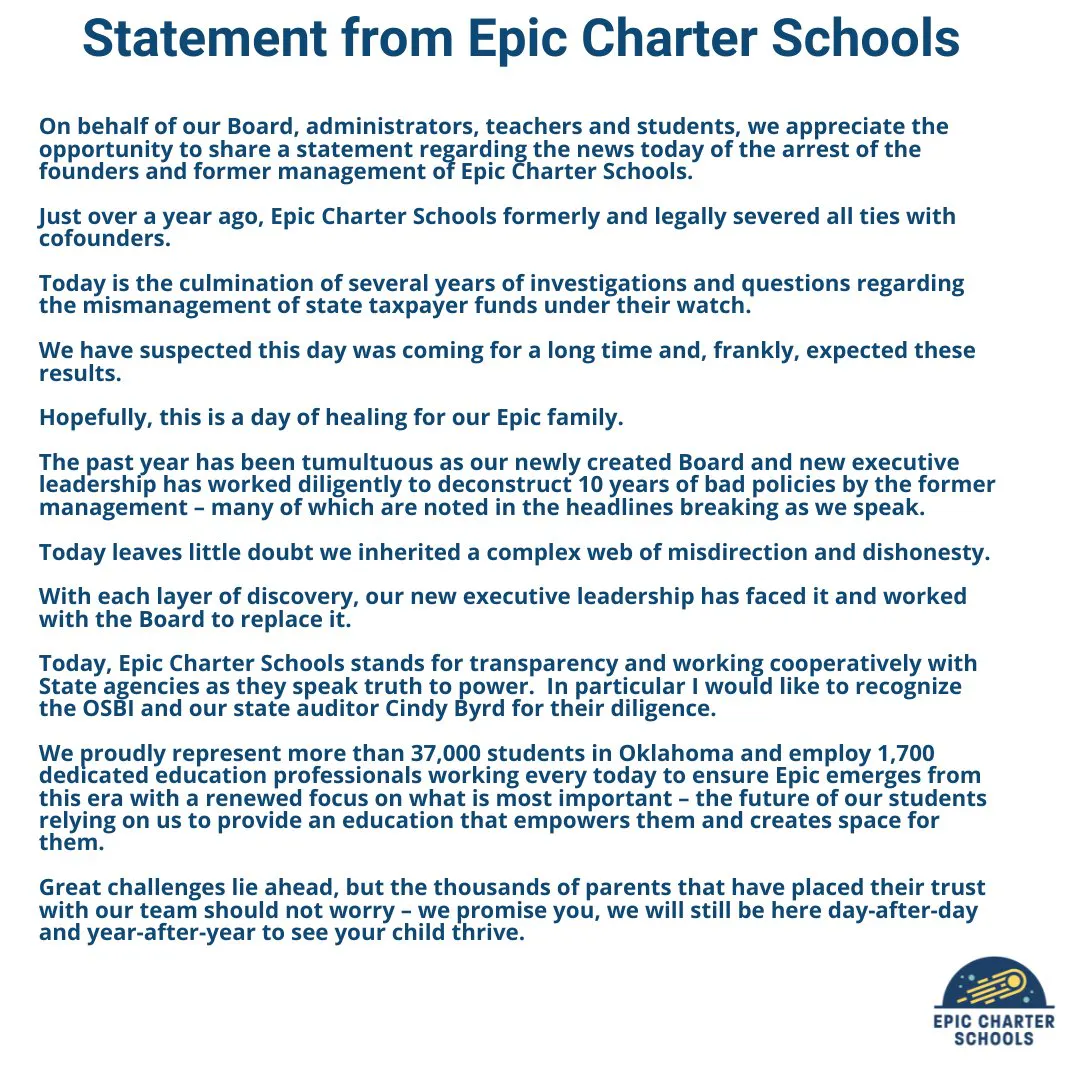 Statement from Epic Charter Schools

On behalf of our Board, administrators, teachers and students, we appreciate the opportunity to share a statement regarding the news today of the arrest of the founders and former management of Epic Charter Schools.

Just over a year ago, Epic Charter Schools formerly and legally severed all ties with cofounders.

Today is the culmination of several years of investigations and questions regarding the mismanagement of state taxpayer funds under their watch.

We have suspected this day was coming for a long time and, frankly, expected these results.

Hopefully, this is a day of healing for our Epic family.

The past year has been tumultuous as our newly created Board and new executive leadership has worked diligently to deconstruct 10 years of bad policies by the former management – many of which are noted in the headlines breaking as we speak.

Today leaves little doubt we inherited a complex web of misdirection and dishonesty.

With each layer of discovery, our new executive leadership has faced it and worked with the Board to replace it.

Today, Epic Charter Schools stands for transparency and working cooperatively with State agencies as they speak truth to power. In particular I would like to recognize the OSBI and our state auditor Cindy Byrd for their diligence.

We proudly represent more than 37,000 students in Oklahoma and employ 1,700 dedicated education professionals working every today to ensure Epic emerges from this era with a renewed focus on what is most important – the future of our students relying on us to provide an education that empowers them and creates space for them.

Great challenges lie ahead, but the thousands of parents that have placed their trust with our team should not worry – we promise you, we will still be here day-after-day and year-after-year to see your child thrive.

EPIC CHARTER SCHOOLS